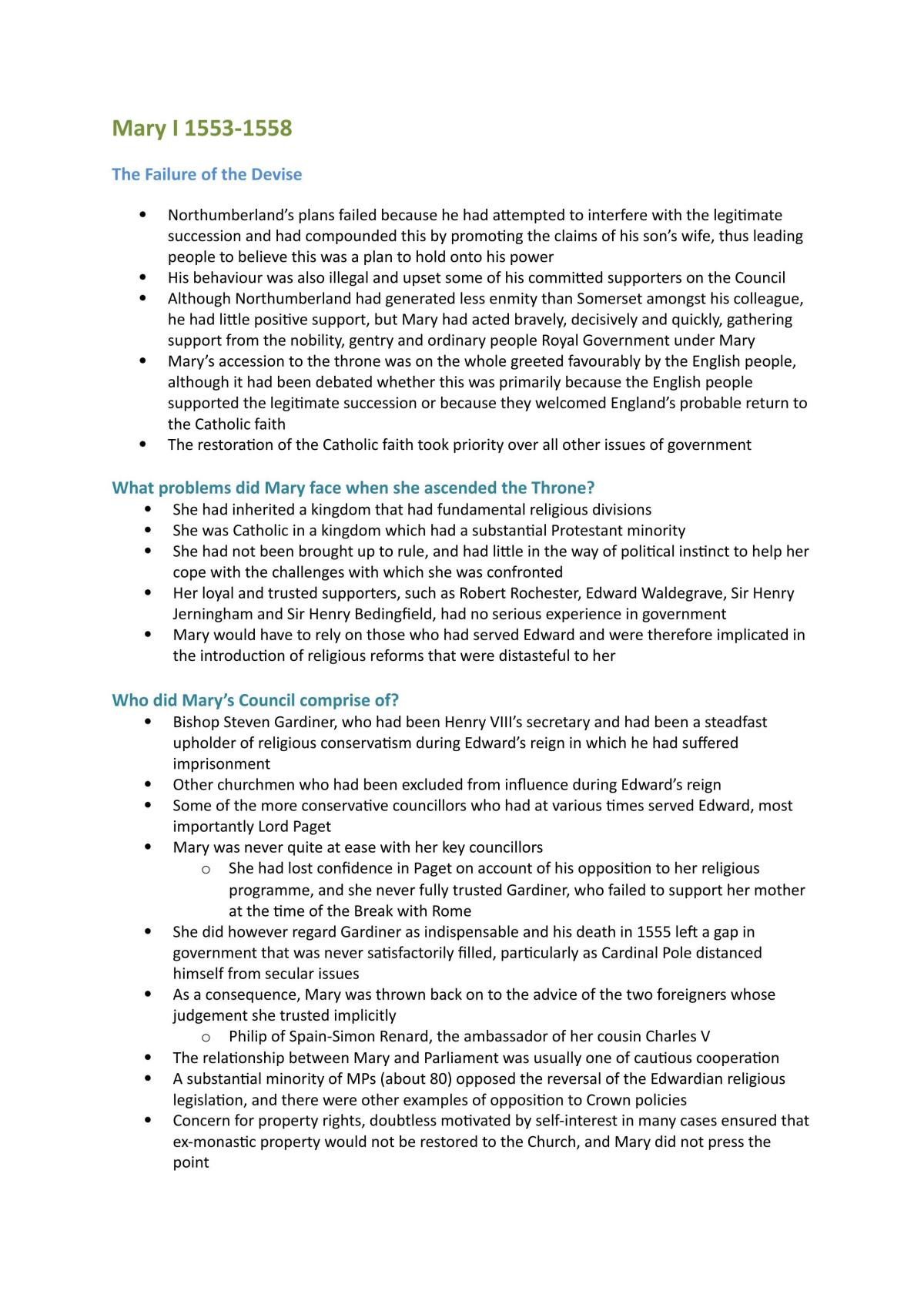 Mary I 1553-1558

The Failure of the Devise

• Northumberland's plans failed because he had attempted to interfere with the legitimate succession and had compounded this by promoting the claims of his son's wife, thus leading people to believe this was a plan to hold onto his power
• His behaviour was also illegal and upset some of his committed supporters on the Council
• Although Northumberland had generated less enmity than Somerset amongst his colleague, he had little positive support, but Mary had acted bravely, decisively and quickly, gathering support from the nobility, gentry and ordinary people Royal Government under Mary
• Mary's accession to the throne was on the whole greeted favourably by the English people, although it had been debated whether this was primarily because the English people supported the legitimate succession or because they welcomed England's probable return to the Catholic faith
• The restoration of the Catholic faith took priority over all other issues of government

What problems did Mary face when she ascended the Throne?
• She had inherited a kingdom that had fundamental religious divisions
• She was Catholic in a kingdom which had a substantial Protestant minority
• She had not been brought up to rule, and had little in the way of political instinct to help her cope with the challenges with which she was confronted
• Her loyal and trusted supporters, such as Robert Rochester, Edward Waldegrave, Sir Henry Jerningham and Sir Henry Bedingfield, had no serious experience in government
• Mary would have to rely on those who had served Edward and were therefore implicated in the introduction of religious reforms that were distasteful to her

Who did Mary's Council comprise of?
• Bishop Steven Gardiner, who had been Henry VIII's secretary and had been a steadfast upholder of religious conservatism during Edward's reign in which he had suffered imprisonment
• Other churchmen who had been excluded from influence during Edward's reign
• Some of the more conservative councillors who had at various times served Edward, most importantly Lord Paget
• Mary was never quite at ease with her key councillors
o She had lost confidence in Paget on account of his opposition to her religious programme, and she never fully trusted Gardiner, who failed to support her mother at the time of the Break with Rome
• She did however regard Gardiner as indispensable and his death in 1555 left a gap in government that was never satisfactorily filled, particularly as Cardinal Pole distanced himself from secular issues
• As a consequence, Mary was thrown back on to the advice of the two foreigners whose judgement she trusted implicitly
o Philip of Spain-Simon Renard, the ambassador of her cousin Charles V
• The relationship between Mary and Parliament was usually one of cautious cooperation
• A substantial minority of MPs (about 80) opposed the reversal of the Edwardian religious legislation, and there were other examples of opposition to Crown policies
• Concern for property rights, doubtless motivated by self-interest in many cases ensured that ex-monastic property would not be restored to the Church, and Mary did not press the point